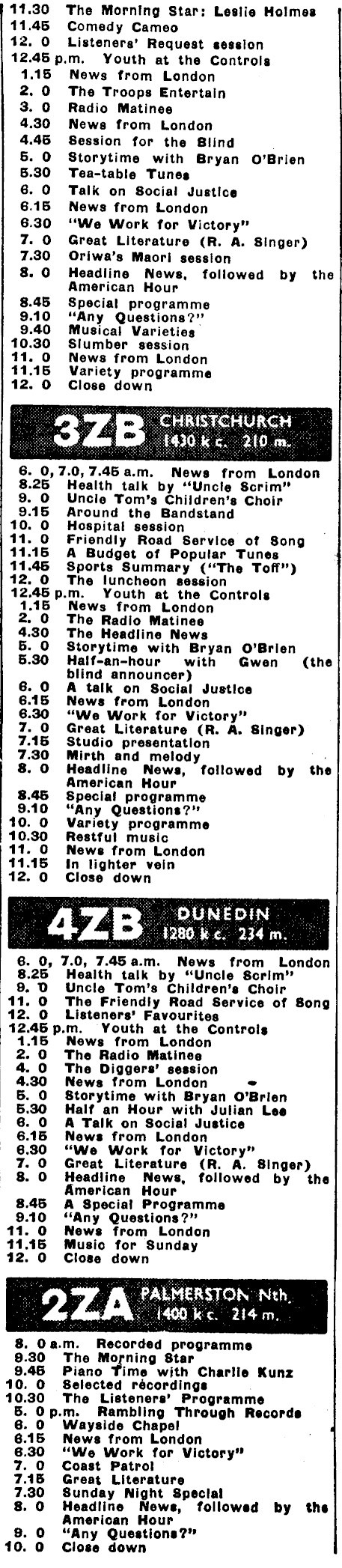 11.30 The Morning Star: Leslie Holmes
11.45 Comedy Cameo
12. 0 Listeners' Request session
12.45 p.m. Youth at the Controls
1.15 News from London
2. 0 The Troops Entertain
3. 0 Radio Matinee
4.30 News from London
4.45 Session for the Blind
5. 0 Storytime with Bryan O'Brien
5.30 Tea-table Tunes
6. 0 Talk on Social Justice
6.15 News from London
6.30 "We Work for Victory"
7. 0 Great Literature (R. A. Singer)
7.30 Oriwa's Maori session
8. 0 Headline News, followed by the American Hour
8.45 Special programme
9.10 "Any Questions?"
9.40 Musical Varieties
10.30 Slumber session
11. 0 News from London
11.15 Variety programme
12. 0 Close down

3ZB CHRISTCHURCH 1430 k c. 210 m.

6. 0, 7.0, 7.45 a.m. News from London
8.25 Health talk by "Uncle Scrim"
9. 0 Uncle Tom's Children's Choir
9.15 Around the Bandstand
10. 0 Hospital session
11. 0 Friendly Road Service of Song
11.15 A Budget of Popular Tunes
11.45 Sports Summary ("The Toff")
12. 0 The luncheon session
12.45 p.m. Youth at the Controls
1.15 News from London
2. 0 The Radio Matinee
4.30 The Headline News
5. 0 Storytime with Bryan O'Brien
5.30 Half-an-hour with Gwen (the blind announcer)
6. 0 A talk on Social Justice
6.15 News from London
6.30 "We Work for Victory"
7. 0 Great Literature (R. A. Singer)
7.15 Studio presentation
7.30 Mirth and melody
8. 0 Headline News, followed by the American Hour
8.45 Special programme
9.10 "Any Questions?"
10. 0 Variety programme
10.30 Restful music
11. 0 News from London
11.15 In lighter vein
12. 0 Close down

4ZB DUNEDIN 1280 k c. 234 m.

6. 0, 7.0, 7.45 a.m. News from London
8.25 Health talk by "Uncle Scrim"
9. 0 Uncle Tom's Children's Choir
11. 0 The Friendly Road Service of Song
12. 0 Listeners' Favourites
12.45 p.m. Youth at the Controls
1.15 News from London
2. 0 The Radio Matinee
4. 0 The Diggers' session
4.30 News from London
5. 0 Storytime with Bryan O'Brien
5.30 Half an Hour with Julian Lee
6. 0 A Talk on Social Justice
6.15 News from London
6.30 "We Work for Victory"
7. 0 Great Literature (R. A. Singer)
8. 0 Headline News, followed by the American Hour
8.45 A Special Programme
9.10 "Any Questions?"
11. 0 News from London
11.15 Music for Sunday
12. 0 Close down

2ZA PALMERSTON Nth. 1400 k c. 214 m.

8. 0 a.m. Recorded programme
9.30 The Morning Star
9.45 Piano Time with Charlie Kunz
10. 0 Selected recordings
10.30 The Listeners' Programme
5. 0 p.m. Rambling Through Records
6. 0 Wayside Chapel
6.15 News from London
6.30 "We Work for Victory"
7. 0 Coast Patrol
7.15 Great Literature
7.30 Sunday Night Special
8. 0 Headline News, followed by the American Hour
9. 0 "Any Questions?"
10. 0 Close down